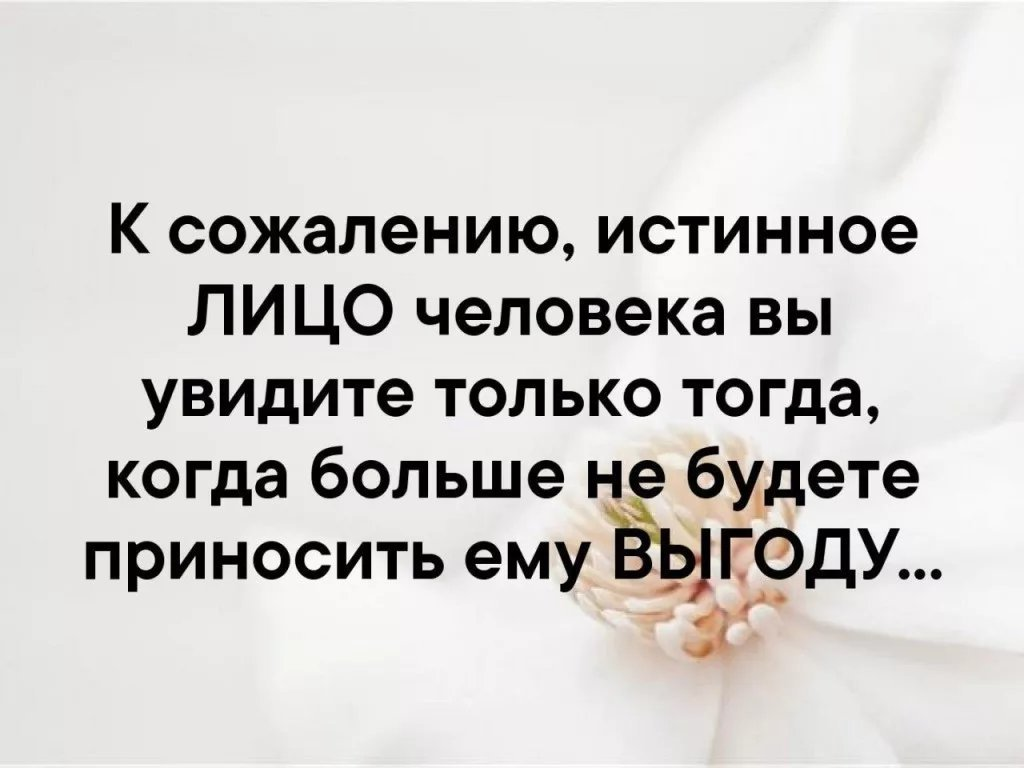 К сожалению, истинное ЛИЦО человека вы увидите только тогда, когда больше не будете приносить ему ВЫГОДУ...